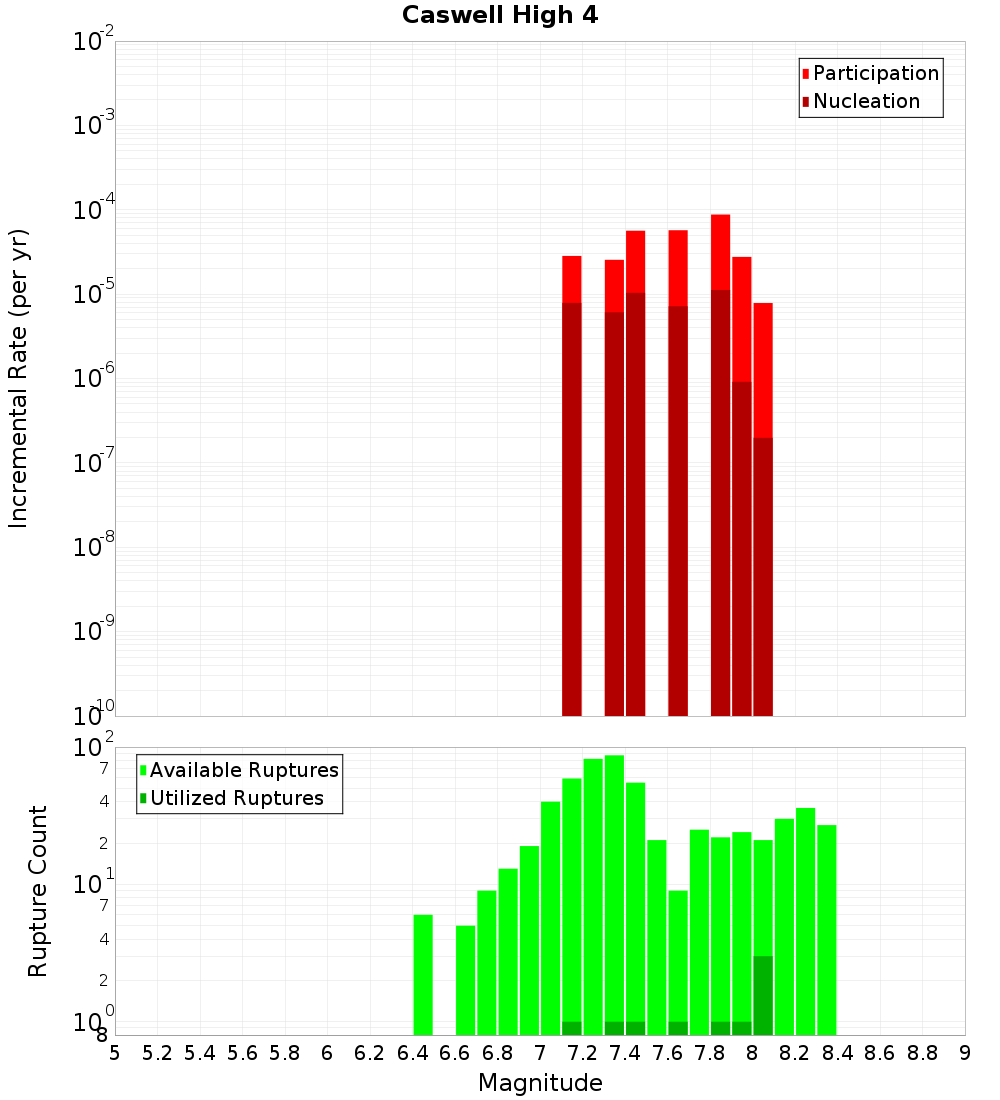 Caswell High 4

Participation
Nucleation

Incremental Rate (per yr)

$10^{-2}$
$10^{-3}$
$10^{-4}$
$10^{-5}$
$10^{-6}$
$10^{-7}$
$10^{-8}$
$10^{-9}$
$10^{-10}$

Available Ruptures
Utilized Ruptures

Rupture Count

$10^{2}$
7
4
2
$10^{1}$
7
4
2
$10^{0}$
8

5 5.2 5.4 5.6 5.8 6 6.2 6.4 6.6 6.8 7 7.2 7.4 7.6 7.8 8 8.2 8.4 8.6 8.8 9

Magnitude